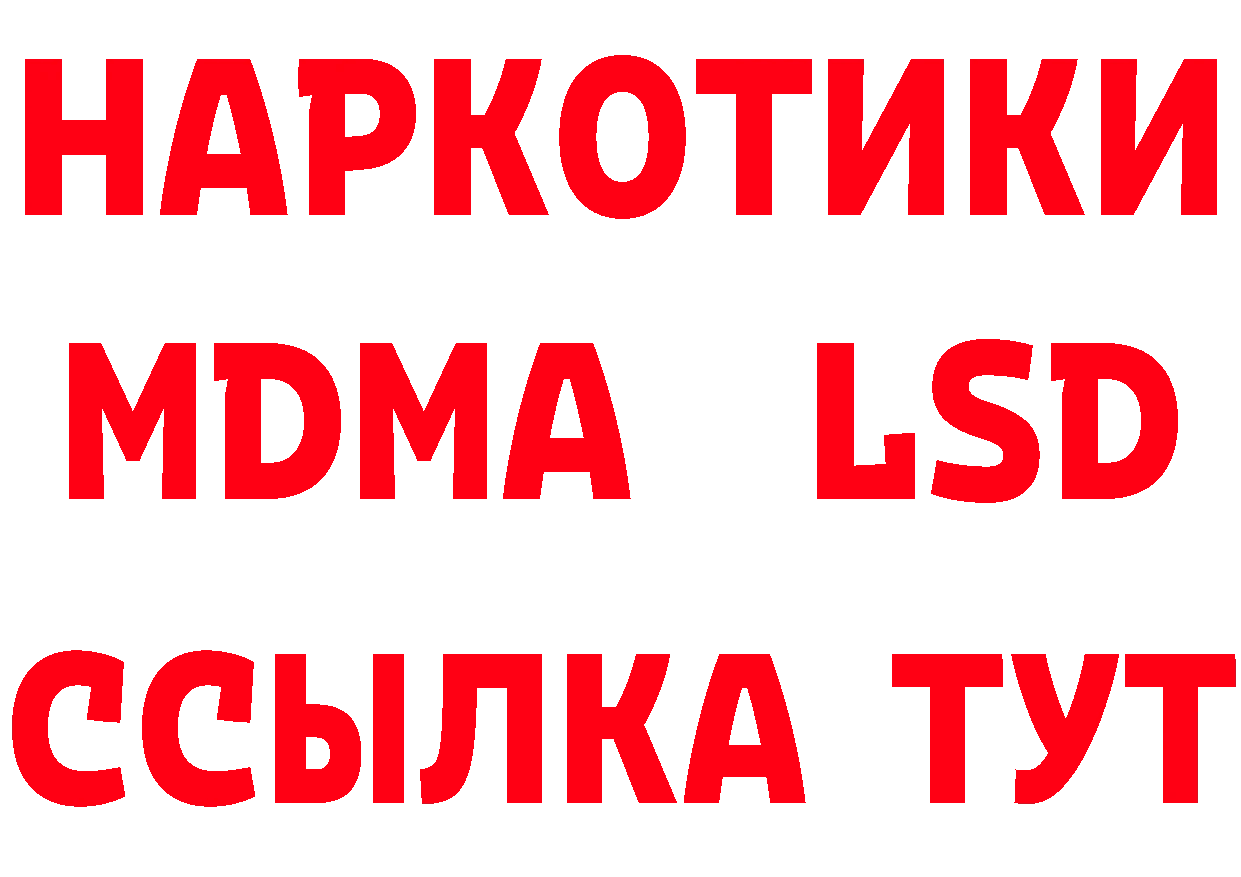 НАРКОТИКИ
MDMA LSD
ССЫЛКА ТУТ